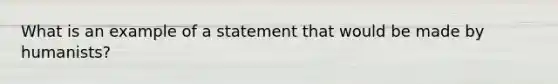 What is an example of a statement that would be made by humanists?